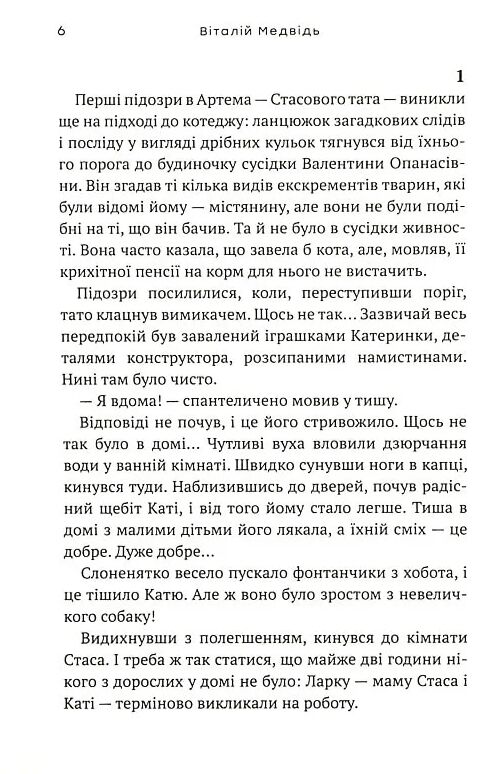 6 Віталій Медвідь

1

Перші підозри в Артема — Стасового тата — виникли ще на підході до котеджу: ланцюжок загадкових слідів і посліду у вигляді дрібних кульок тягнувся від їхнього порога до будиночку сусідки Валентини Опанасівни. Він згадав ті кілька видів екскрементів тварин, які були відомі йому — містянину, але вони не були подібні на ті, що він бачив. Та й не було в сусідки живності. Вона часто казала, що завела б кота, але, мовляв, її крихітної пенсії на корм для нього не вистачить.

Підозри посилилися, коли, переступивши поріг, тато клацнув вимикачем. Щось не так... Зазвичай весь передпокій був завалений іграшками Катеринки, деталями конструктора, розсипаними намистинами. Нині там було чисто.

— Я вдома! — спантеличено мовив у тишу.

Відповіді не почув, і це його стривожило. Щось не так було в домі... Чутливі вуха вловили дзюрчання води у ванній кімнаті. Швидко сунувши ноги в капці, кинувся туди. Наблизившись до дверей, почув радісний щебіт Каті, і від того йому стало легше. Тиша в домі з малими дітьми його лякала, а їхній сміх — це добре. Дуже добре...

Слоненятко весело пускало фонтанчики з хобота, і це тішило Катю. Але ж воно було зростом з невеличкого собаку!

Видихнувши з полегшенням, кинувся до кімнати Стаса. І треба ж так статися, що майже дві години нікого з дорослих у домі не було: Ларку — маму Стаса і Каті — терміново викликали на роботу.